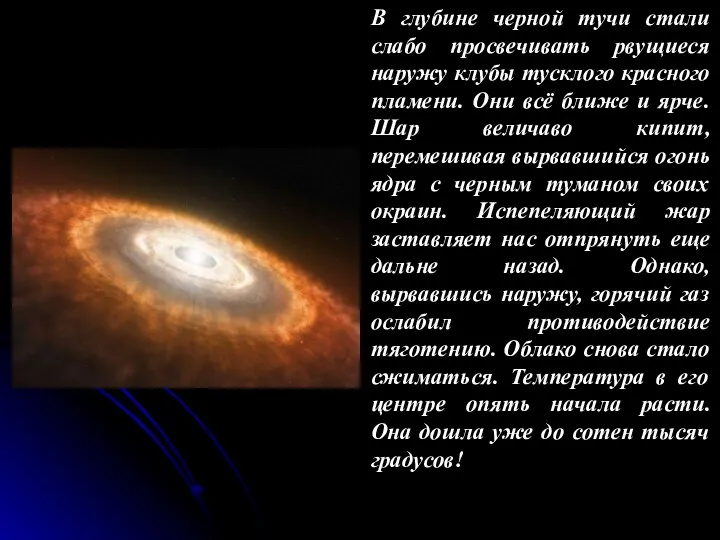 В глубине черной тучи стали слабо просвечивать рвущиеся наружу клубы тусклого красного пламени. Они всё ближе и ярче. Шар величаво кипит, перемешивая вырвавшийся огонь ядра с черным туманом своих окраин. Испепеляющий жар заставляет нас отпрянуть еще дальне назад. Однако, вырвавшись наружу, горячий газ ослабил противодействие тяготению. Облако снова стало сжиматься. Температура в его центре опять начала расти. Она дошла уже до сотен тысяч градусов!